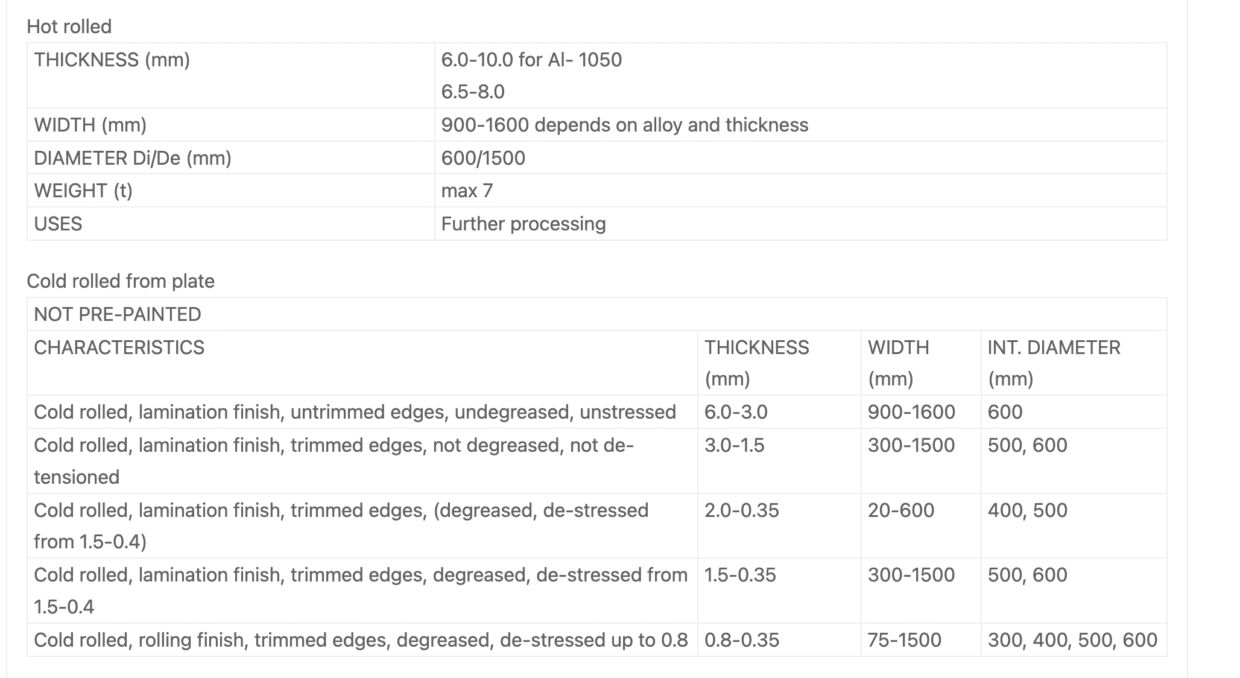 Hot rolled

| THICKNESS (mm) | 6.0-10.0 for Al- 1050 6.5-8.0 |
|---|---|
| WIDTH (mm) | 900-1600 depends on alloy and thickness |
| DIAMETER Di/De (mm) | 600/1500 |
| WEIGHT (t) | max 7 |
| USES | Further processing |

Cold rolled from plate

| NOT PRE-PAINTED | | | |
|---|---|---|---|
| CHARACTERISTICS | THICKNESS (mm) | WIDTH (mm) | INT. DIAMETER (mm) |
| Cold rolled, lamination finish, untrimmed edges, undegreased, unstressed | 6.0-3.0 | 900-1600 | 600 |
| Cold rolled, lamination finish, trimmed edges, not degreased, not de-tensioned | 3.0-1.5 | 300-1500 | 500, 600 |
| Cold rolled, lamination finish, trimmed edges, (degreased, de-stressed from 1.5-0.4) | 2.0-0.35 | 20-600 | 400, 500 |
| Cold rolled, lamination finish, trimmed edges, degreased, de-stressed from 1.5-0.4 | 1.5-0.35 | 300-1500 | 500, 600 |
| Cold rolled, rolling finish, trimmed edges, degreased, de-stressed up to 0.8 | 0.8-0.35 | 75-1500 | 300, 400, 500, 600 |